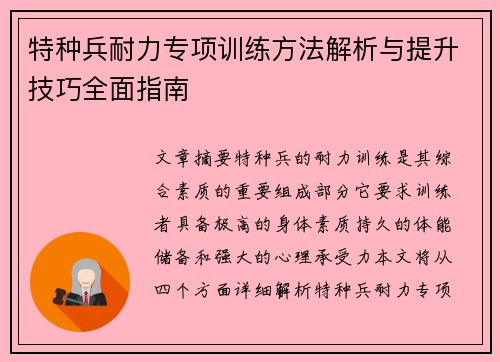 特种兵耐力专项训练方法解析与提升技巧全面指南

文章摘要特种兵的耐力训练是其综合素质的重要组成部分它要求训练者具备极高的身体素质持久的体能储备和强大的心理承受力本文将从四个方面详细解析特种兵耐力专项